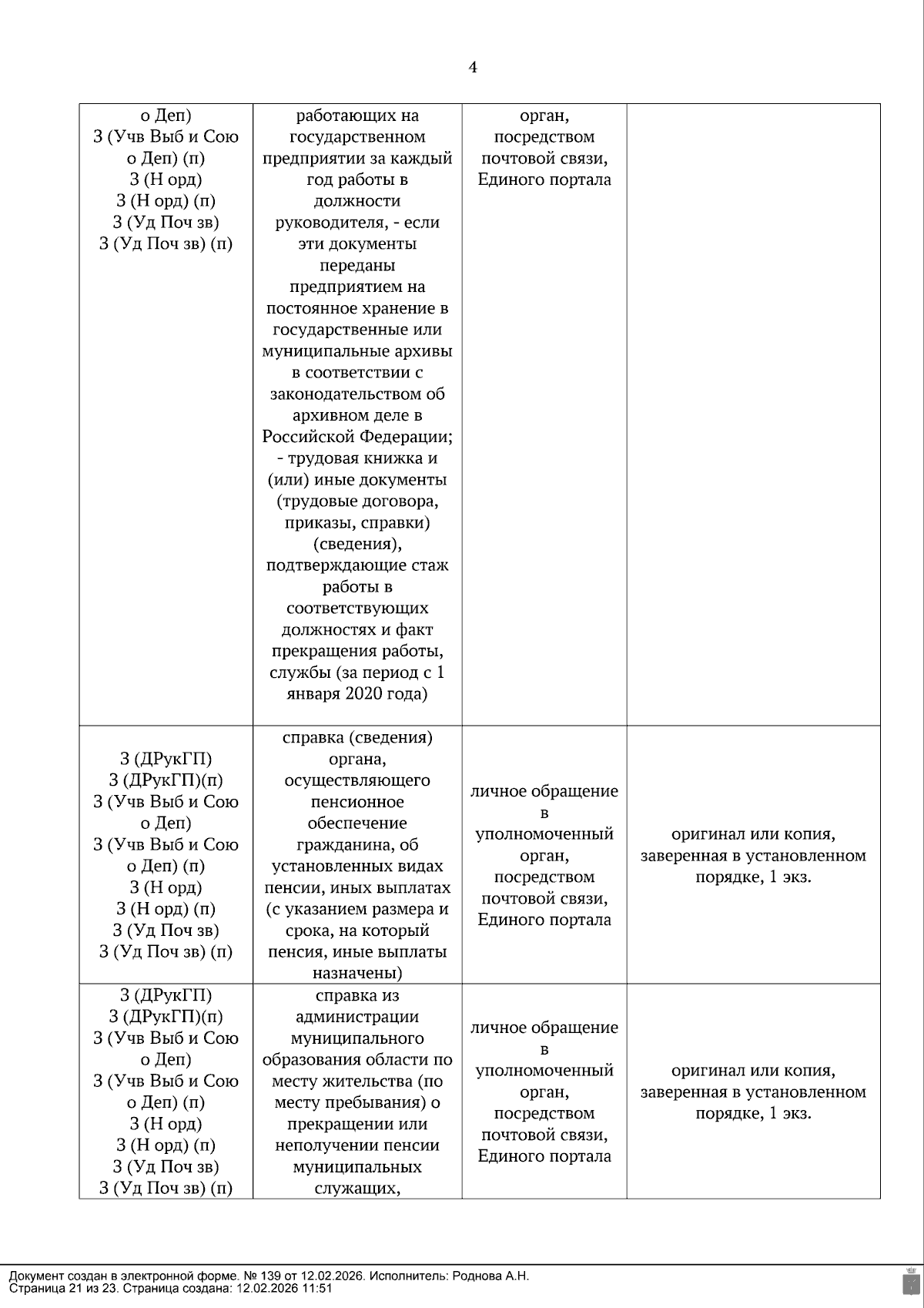 4

| о Деп) З (Учв Выб и Сою о Деп) (п) З (Н орд) З (Н орд) (п) З (Уд Поч зв) З (Уд Поч зв) (п) | работающих на государственном предприятии за каждый год работы в должности руководителя, - если эти документы переданы предприятием на постоянное хранение в государственные или муниципальные архивы в соответствии с законодательством об архивном деле в Российской Федерации; - трудовая книжка и (или) иные документы (трудовые договора, приказы, справки) (сведения), подтверждающие стаж работы в соответствующих должностях и факт прекращения работы, службы (за период с 1 января 2020 года) | орган, посредством почтовой связи, Единого портала | |
|---|---|---|---|
| З (ДРукГП) З (ДРукГП)(п) З (Учв Выб и Сою о Деп) З (Учв Выб и Сою о Деп) (п) З (Н орд) З (Н орд) (п) З (Уд Поч зв) З (Уд Поч зв) (п) | справка (сведения) органа, осуществляющего пенсионное обеспечение гражданина, об установленных видах пенсии, иных выплатах (с указанием размера и срока, на который пенсия, иные выплаты назначены) | личное обращение в уполномоченный орган, посредством почтовой связи, Единого портала | оригинал или копия, заверенная в установленном порядке, 1 экз. |
| З (ДРукГП) З (ДРукГП)(п) З (Учв Выб и Сою о Деп) З (Учв Выб и Сою о Деп) (п) З (Н орд) З (Н орд) (п) З (Уд Поч зв) З (Уд Поч зв) (п) | справка из администрации муниципального образования области по месту жительства (по месту пребывания) о прекращении или неполучении пенсии муниципальных служащих, | личное обращение в уполномоченный орган, посредством почтовой связи, Единого портала | оригинал или копия, заверенная в установленном порядке, 1 экз. |

Документ создан в электронной форме. № 139 от 12.02.2026. Исполнитель: Роднова А.Н.
Страница 21 из 23. Страница создана: 12.02.2026 11:51